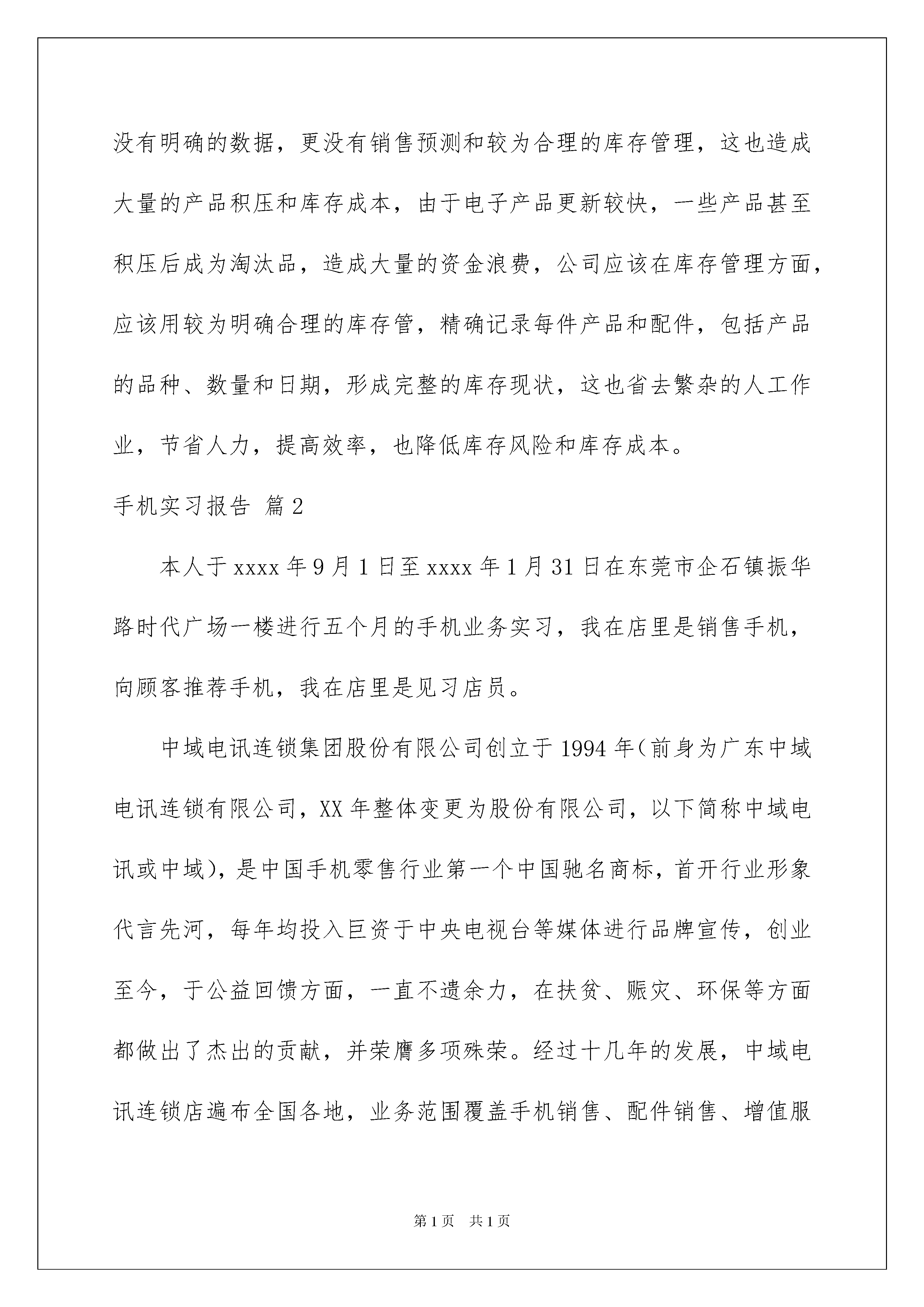 没有明确的数据，更没有销售预测和较为合理的库存管理，这也造成大量的产品积压和库存成本，由于电子产品更新较快，一些产品甚至积压后成为淘汰品，造成大量的资金浪费，公司应该在库存管理方面，应该用较为明确合理的库存管，精确记录每件产品和配件，包括产品的品种、数量和日期，形成完整的库存现状，这也省去繁杂的人工作业，节省人力，提高效率，也降低库存风险和库存成本。

手机实习报告 篇2

本人于xxxx年9月1日至xxxx年1月31日在东莞市企石镇振华路时代广场一楼进行五个月的手机业务实习，我在店里是销售手机，向顾客推荐手机，我在店里是见习店员。

中域电讯连锁集团股份有限公司创立于1994年(前身为广东中域电讯连锁有限公司，XX年整体变更为股份有限公司，以下简称中域电讯或中域)，是中国手机零售行业第一个中国驰名商标，首开行业形象代言先河，每年均投入巨资于中央电视台等媒体进行品牌宣传，创业至今，于公益回馈方面，一直不遗余力，在扶贫、赈灾、环保等方面都做出了杰出的贡献，并荣膺多项殊荣。经过十几年的发展，中域电讯连锁店遍布全国各地，业务范围覆盖手机销售、配件销售、增值服

第1页 共1页